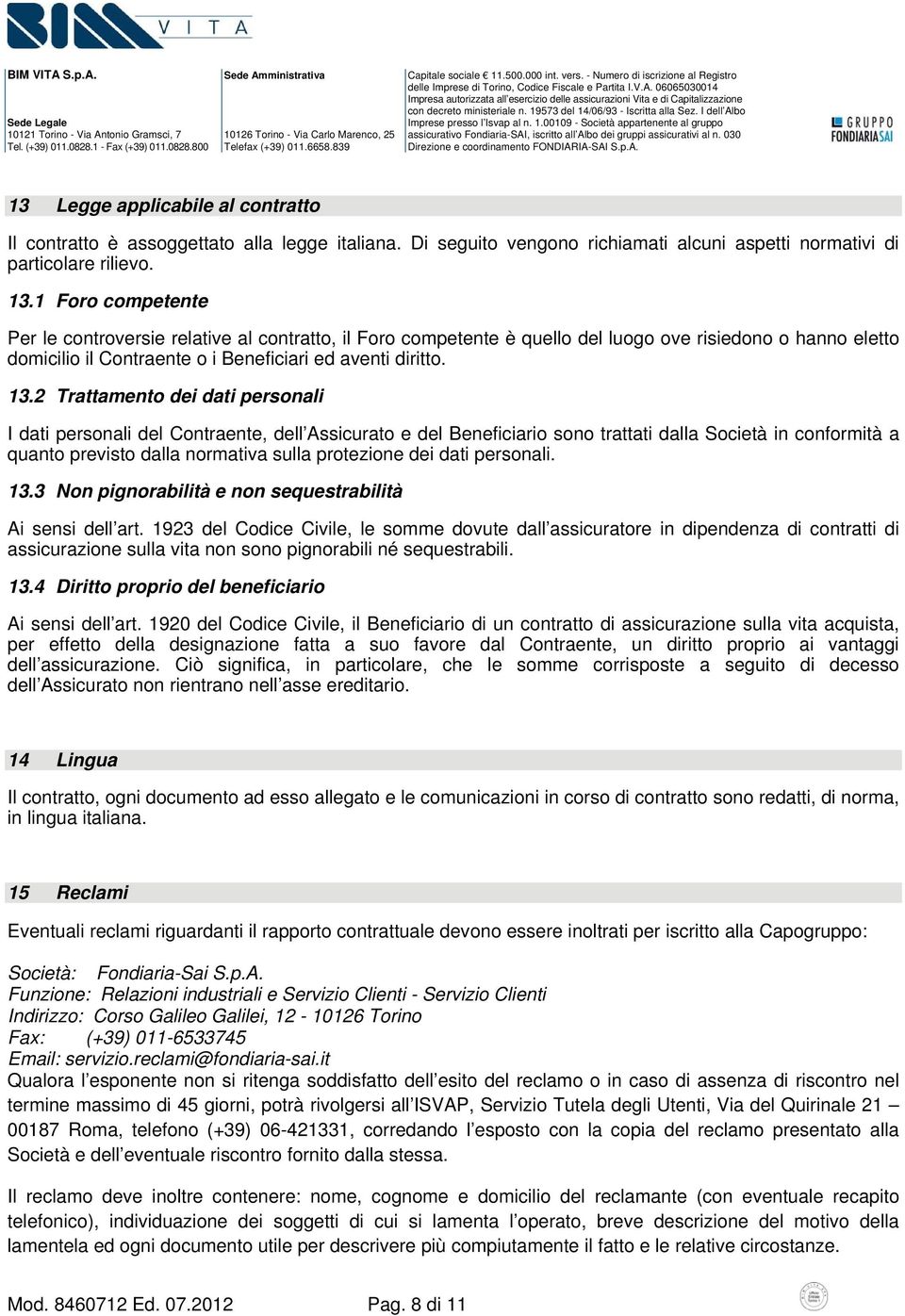 BIM VITA

BIM VITA S.p.A.

Sede Legale
10121 Torino - Via Antonio Gramsci, 7
Tel. (+39) 011.0828.1 - Fax (+39) 011.0828.800

Sede Amministrativa

10126 Torino - Via Carlo Marenco, 25
Telefax (+39) 011.6658.839

Capitale sociale € 11.500.000 int. vers. - Numero di iscrizione al Registro delle Imprese di Torino, Codice Fiscale e Partita I.V.A. 06065030014 Impresa autorizzata all'esercizio delle assicurazioni Vita e di Capitalizzazione con decreto ministeriale n. 19573 del 14/06/93 - Iscritta alla Sez. I dell'Albo Imprese presso l'Isvap al n. 1.00109 - Società appartenente al gruppo assicurativo Fondiaria-SAI, iscritto all'Albo dei gruppi assicurativi al n. 030 Direzione e coordinamento FONDIARIA-SAI S.p.A.

GRUPPO FONDIARIA SAI

13 Legge applicabile al contratto

Il contratto è assoggettato alla legge italiana. Di seguito vengono richiamati alcuni aspetti normativi di particolare rilievo.

13.1 Foro competente

Per le controversie relative al contratto, il Foro competente è quello del luogo ove risiedono o hanno eletto domicilio il Contraente o i Beneficiari ed aventi diritto.

13.2 Trattamento dei dati personali

I dati personali del Contraente, dell'Assicurato e del Beneficiario sono trattati dalla Società in conformità a quanto previsto dalla normativa sulla protezione dei dati personali.

13.3 Non pignorabilità e non sequestrabilità

Ai sensi dell'art. 1923 del Codice Civile, le somme dovute dall'assicuratore in dipendenza di contratti di assicurazione sulla vita non sono pignorabili né sequestrabili.

13.4 Diritto proprio del beneficiario

Ai sensi dell'art. 1920 del Codice Civile, il Beneficiario di un contratto di assicurazione sulla vita acquista, per effetto della designazione fatta a suo favore dal Contraente, un diritto proprio ai vantaggi dell'assicurazione. Ciò significa, in particolare, che le somme corrisposte a seguito di decesso dell'Assicurato non rientrano nell'asse ereditario.

14 Lingua

Il contratto, ogni documento ad esso allegato e le comunicazioni in corso di contratto sono redatti, di norma, in lingua italiana.

15 Reclami

Eventuali reclami riguardanti il rapporto contrattuale devono essere inoltrati per iscritto alla Capogruppo:

Società: Fondiaria-Sai S.p.A.
Funzione: Relazioni industriali e Servizio Clienti - Servizio Clienti
Indirizzo: Corso Galileo Galilei, 12 - 10126 Torino
Fax: (+39) 011-6533745
Email: servizio.reclami@fondiaria-sai.it
Qualora l'esponente non si ritenga soddisfatto dell'esito del reclamo o in caso di assenza di riscontro nel termine massimo di 45 giorni, potrà rivolgersi all'ISVAP, Servizio Tutela degli Utenti, Via del Quirinale 21 – 00187 Roma, telefono (+39) 06-421331, corredando l'esposto con la copia del reclamo presentato alla Società e dell'eventuale riscontro fornito dalla stessa.

Il reclamo deve inoltre contenere: nome, cognome e domicilio del reclamante (con eventuale recapito telefonico), individuazione dei soggetti di cui si lamenta l'operato, breve descrizione del motivo della lamentela ed ogni documento utile per descrivere più compiutamente il fatto e le relative circostanze.

Mod. 8460712 Ed. 07.2012    Pag. 8 di 11